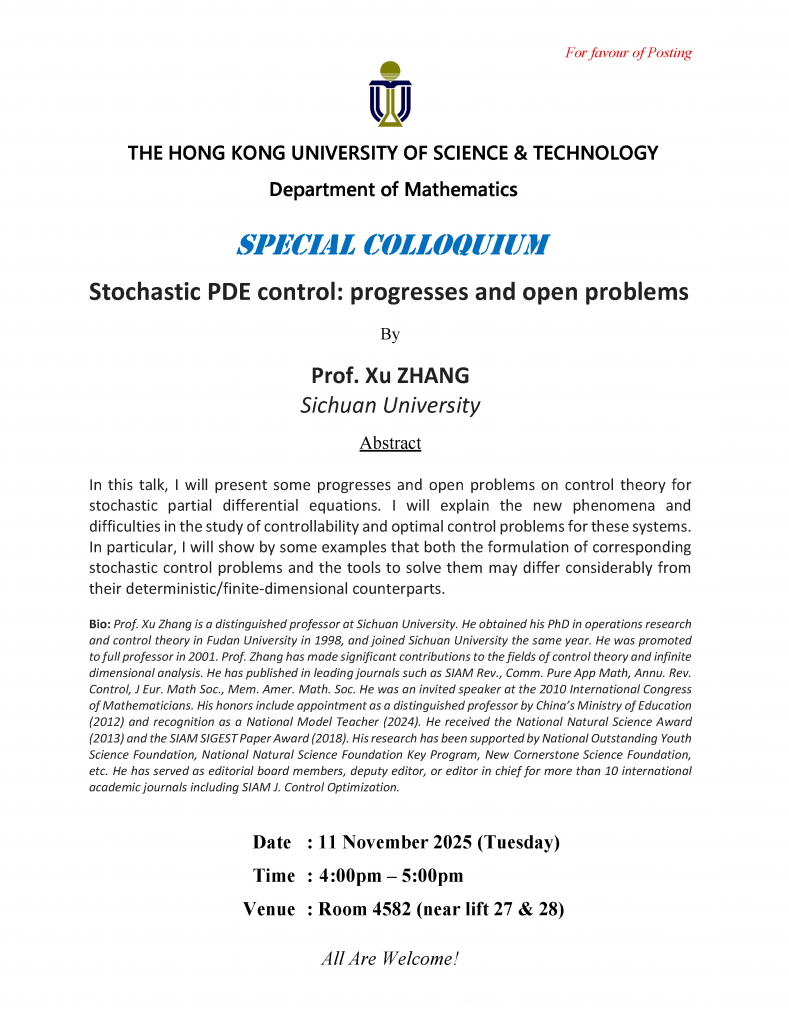 For favour of Posting

THE HONG KONG UNIVERSITY OF SCIENCE & TECHNOLOGY

Department of Mathematics

SPECIAL COLLOQUIUM

Stochastic PDE control: progresses and open problems

By

Prof. Xu ZHANG
Sichuan University

Abstract

In this talk, I will present some progresses and open problems on control theory for stochastic partial differential equations. I will explain the new phenomena and difficulties in the study of controllability and optimal control problems for these systems. In particular, I will show by some examples that both the formulation of corresponding stochastic control problems and the tools to solve them may differ considerably from their deterministic/finite-dimensional counterparts.

Bio: Prof. Xu Zhang is a distinguished professor at Sichuan University. He obtained his PhD in operations research and control theory in Fudan University in 1998, and joined Sichuan University the same year. He was promoted to full professor in 2001. Prof. Zhang has made significant contributions to the fields of control theory and infinite dimensional analysis. He has published in leading journals such as SIAM Rev., Comm. Pure App Math, Annu. Rev. Control, J Eur. Math Soc., Mem. Amer. Math. Soc. He was an invited speaker at the 2010 International Congress of Mathematicians. His honors include appointment as a distinguished professor by China's Ministry of Education (2012) and recognition as a National Model Teacher (2024). He received the National Natural Science Award (2013) and the SIAM SIGEST Paper Award (2018). His research has been supported by National Outstanding Youth Science Foundation, National Natural Science Foundation Key Program, New Cornerstone Science Foundation, etc. He has served as editorial board members, deputy editor, or editor in chief for more than 10 international academic journals including SIAM J. Control Optimization.

Date : 11 November 2025 (Tuesday)
Time : 4:00pm – 5:00pm
Venue : Room 4582 (near lift 27 & 28)

All Are Welcome!